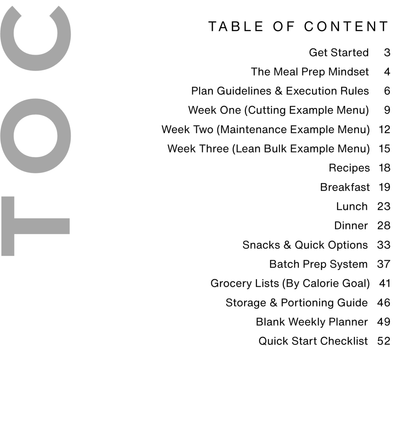 TOC

TABLE OF CONTENT

Get Started 3
The Meal Prep Mindset 4
Plan Guidelines & Execution Rules 6
Week One (Cutting Example Menu) 9
Week Two (Maintenance Example Menu) 12
Week Three (Lean Bulk Example Menu) 15
Recipes 18
Breakfast 19
Lunch 23
Dinner 28
Snacks & Quick Options 33
Batch Prep System 37
Grocery Lists (By Calorie Goal) 41
Storage & Portioning Guide 46
Blank Weekly Planner 49
Quick Start Checklist 52